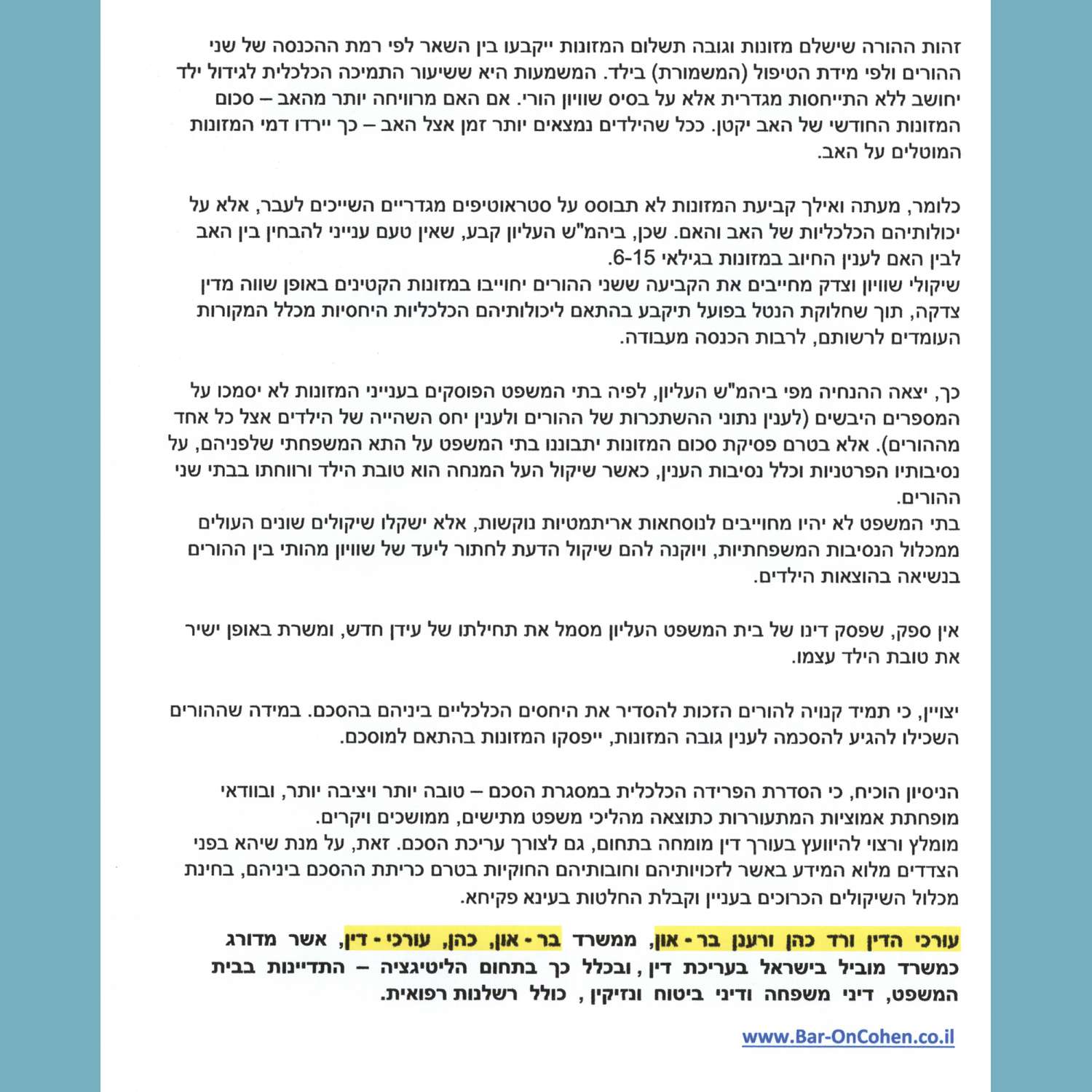 זהות ההורה שישלם מזונות וגובה תשלום המזונות ייקבעו בין השאר לפי רמת ההכנסה של שני ההורים ולפי מידת הטיפול (המשמורת) בילד. המשמעות היא ששיעור התמיכה הכלכלית לגידול ילד יחושב ללא התייחסות מגדרית אלא על בסיס שוויון הורי. אם האם מרוויחה יותר מהאב – סכום המזונות החודשי של האב יקטן. ככל שהילדים נמצאים יותר זמן אצל האב – כך יירדו דמי המזונות המוטלים על האב.

כלומר, מעתה ואילך קביעת המזונות לא תבוסס על סטראוטיפים מגדריים השייכים לעבר, אלא על יכולותיהם הכלכליות של האב והאם. שכן, ביהמ"ש העליון קבע, שאין טעם ענייני להבחין בין האב לבין האם לענין החיוב במזונות בגילאי 6-15.
שיקולי שוויון וצדק מחייבים את הקביעה ששני ההורים יחוייבו במזונות הקטינים באופן שווה מדין צדקה, תוך שחלוקת הנטל בפועל תיקבע בהתאם ליכולותיהם הכלכליות היחסיות מכלל המקורות העומדים לרשותם, לרבות הכנסה מעבודה.

כך, יצאה ההנחיה מפי ביהמ"ש העליון, לפיה בתי המשפט הפוסקים בענייני המזונות לא יסמכו על המספרים היבשים (לענין נתוני ההשתכרות של ההורים ולענין יחס השהייה של הילדים אצל כל אחד מההורים). אלא בטרם פסיקת סכום המזונות יתבוננו בתי המשפט על התא המשפחתי שלפניהם, על נסיבותיו הפרטניות וכלל נסיבות הענין, כאשר שיקול העל המנחה הוא טובת הילד ורווחתו בבתי שני ההורים.
בתי המשפט לא יהיו מחוייבים לנוסחאות אריתמטיות נוקשות, אלא ישקלו שיקולים שונים העולים ממכלול הנסיבות המשפחתיות, ויוקנה להם שיקול הדעת לחתור ליעד של שוויון מהותי בין ההורים בנשיאה בהוצאות הילדים.

אין ספק, שפסק דינו של בית המשפט העליון מסמל את תחילתו של עידן חדש, ומשרת באופן ישיר את טובת הילד עצמו.

יצויין, כי תמיד קנויה להורים הזכות להסדיר את היחסים הכלכליים ביניהם בהסכם. במידה שההורים השכילו להגיע להסכמה לענין גובה המזונות, ייפסקו המזונות בהתאם למוסכם.

הניסיון הוכיח, כי הסדרת הפרידה הכלכלית במסגרת הסכם – טובה יותר ויציבה יותר, ובוודאי מופחתת אמוציות המתעוררות כתוצאה מהליכי משפט מתישים, ממושכים ויקרים.
מומלץ ורצוי להיוועץ בעורך דין מומחה בתחום, גם לצורך עריכת הסכם. זאת, על מנת שיהא בפני הצדדים מלוא המידע באשר לזכויותיהם וחובותיהם החוקיות בטרם כריתת ההסכם ביניהם, בחינת מכלול השיקולים הכרוכים בעניין וקבלת החלטות בעינא פקיחא.

עורכי הדין ורד כהן ורענן בר-און, ממשרד בר-און, כהן, עורכי-דין, אשר מדורג כמשרד מוביל בישראל בעריכת דין, ובכלל כך בתחום הליטיגציה – התדיינות בבית המשפט, דיני משפחה ודיני ביטוח ונזיקין, כולל רשלנות רפואית.

www.Bar-OnCohen.co.il